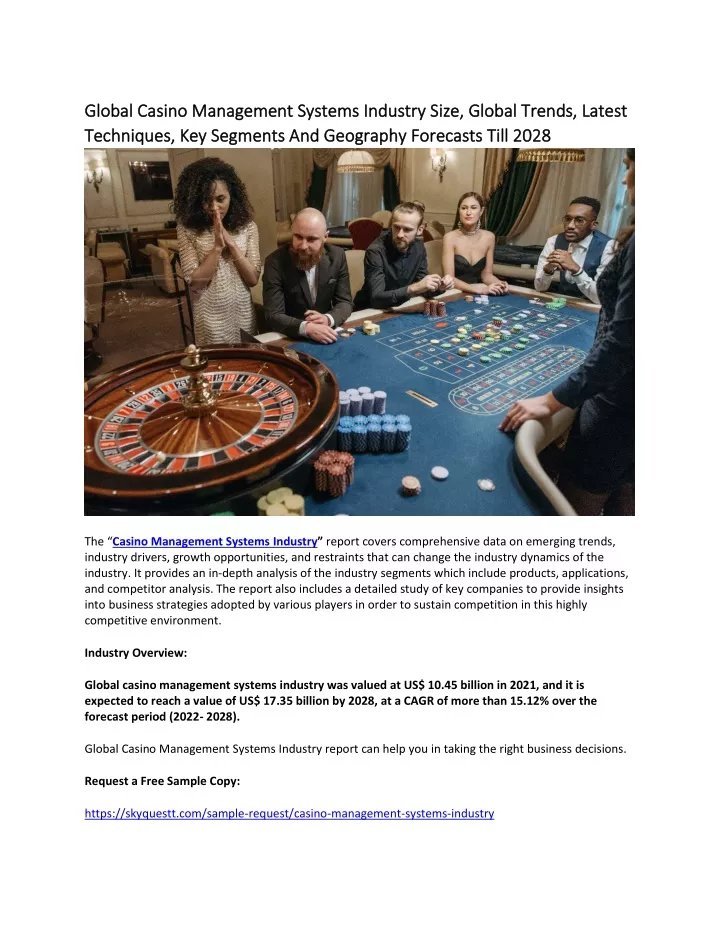 Global Casino Management Systems Industry Size, Global Trends, Latest Techniques, Key Segments And Geography Forecasts Till 2028

The "Casino Management Systems Industry" report covers comprehensive data on emerging trends, industry drivers, growth opportunities, and restraints that can change the industry dynamics of the industry. It provides an in-depth analysis of the industry segments which include products, applications, and competitor analysis. The report also includes a detailed study of key companies to provide insights into business strategies adopted by various players in order to sustain competition in this highly competitive environment.

Industry Overview:

Global casino management systems industry was valued at US$ 10.45 billion in 2021, and it is expected to reach a value of US$ 17.35 billion by 2028, at a CAGR of more than 15.12% over the forecast period (2022- 2028).

Global Casino Management Systems Industry report can help you in taking the right business decisions.

Request a Free Sample Copy:

https://skyquestt.com/sample-request/casino-management-systems-industry